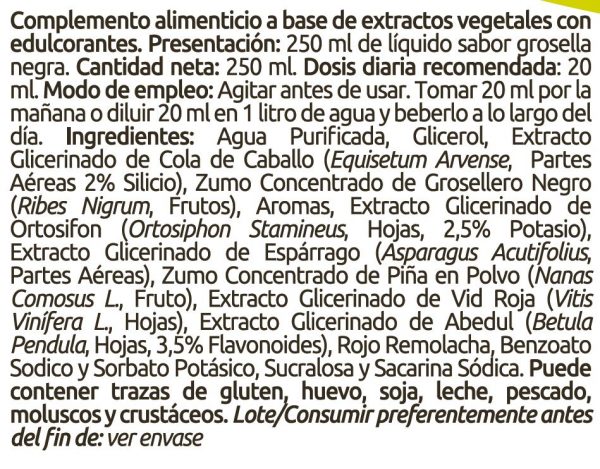 Complemento alimenticio a base de extractos vegetales con edulcorantes. Presentación: 250 ml de líquido sabor grosella negra. Cantidad neta: 250 ml. Dosis diaria recomendada: 20 ml. Modo de empleo: Agitar antes de usar. Tomar 20 ml por la mañana o diluir 20 ml en 1 litro de agua y beberlo a lo largo del día. Ingredientes: Agua Purificada, Glicerol, Extracto Glicerinado de Cola de Caballo (Equisetum Arvense, Partes Aéreas 2% Silicio), Zumo Concentrado de Grosellero Negro (Ribes Nigrum, Frutos), Aromas, Extracto Glicerinado de Ortosifon (Ortosiphon Stamineus, Hojas, 2,5% Potasio), Extracto Glicerinado de Espárrago (Asparagus Acutifolius, Partes Aéreas), Zumo Concentrado de Piña en Polvo (Nanas Comosus L., Fruto), Extracto Glicerinado de Vid Roja (Vitis Vinífera L., Hojas), Extracto Glicerinado de Abedul (Betula Pendula, Hojas, 3,5% Flavonoides), Rojo Remolacha, Benzoato Sodico y Sorbato Potásico, Sucralosa y Sacarina Sódica. Puede contener trazas de gluten, huevo, soja, leche, pescado, moluscos y crustáceos. Lote/Consumir preferentemente antes del fin de: ver envase